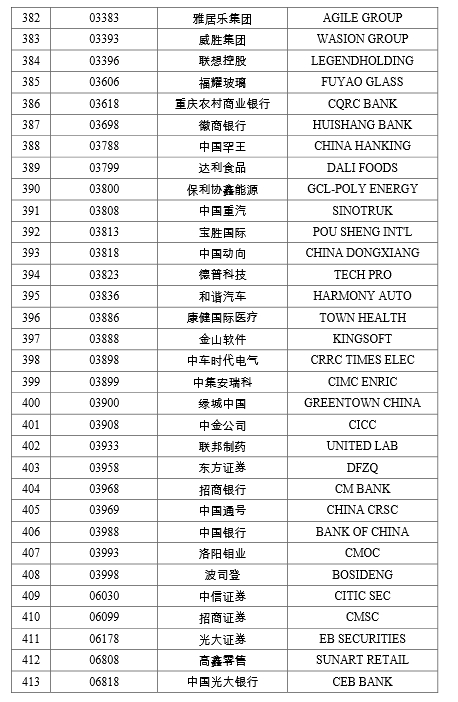 | 382 | 03383 | 雅居乐集团 | AGILE GROUP |
|---|---|---|---|
| 383 | 03393 | 威胜集团 | WASION GROUP |
| 384 | 03396 | 联想控股 | LEGENDHOLDING |
| 385 | 03606 | 福耀玻璃 | FUYAO GLASS |
| 386 | 03618 | 重庆农村商业银行 | CQRC BANK |
| 387 | 03698 | 徽商银行 | HUISHANG BANK |
| 388 | 03788 | 中国罕王 | CHINA HANKING |
| 389 | 03799 | 达利食品 | DALI FOODS |
| 390 | 03800 | 保利协鑫能源 | GCL-POLY ENERGY |
| 391 | 03808 | 中国重汽 | SINOTRUK |
| 392 | 03813 | 宝胜国际 | POU SHENG INT'L |
| 393 | 03818 | 中国动向 | CHINA DONGXIANG |
| 394 | 03823 | 德普科技 | TECH PRO |
| 395 | 03836 | 和谐汽车 | HARMONY AUTO |
| 396 | 03886 | 康健国际医疗 | TOWN HEALTH |
| 397 | 03888 | 金山软件 | KINGSOFT |
| 398 | 03898 | 中车时代电气 | CRRC TIMES ELEC |
| 399 | 03899 | 中集安瑞科 | CIMC ENRIC |
| 400 | 03900 | 绿城中国 | GREENTOWN CHINA |
| 401 | 03908 | 中金公司 | CICC |
| 402 | 03933 | 联邦制药 | UNITED LAB |
| 403 | 03958 | 东方证券 | DFZQ |
| 404 | 03968 | 招商银行 | CM BANK |
| 405 | 03969 | 中国通号 | CHINA CRSC |
| 406 | 03988 | 中国银行 | BANK OF CHINA |
| 407 | 03993 | 洛阳钼业 | CMOC |
| 408 | 03998 | 波司登 | BOSIDENG |
| 409 | 06030 | 中信证券 | CITIC SEC |
| 410 | 06099 | 招商证券 | CMSC |
| 411 | 06178 | 光大证券 | EB SECURITIES |
| 412 | 06808 | 高鑫零售 | SUNART RETAIL |
| 413 | 06818 | 中国光大银行 | CEB BANK |